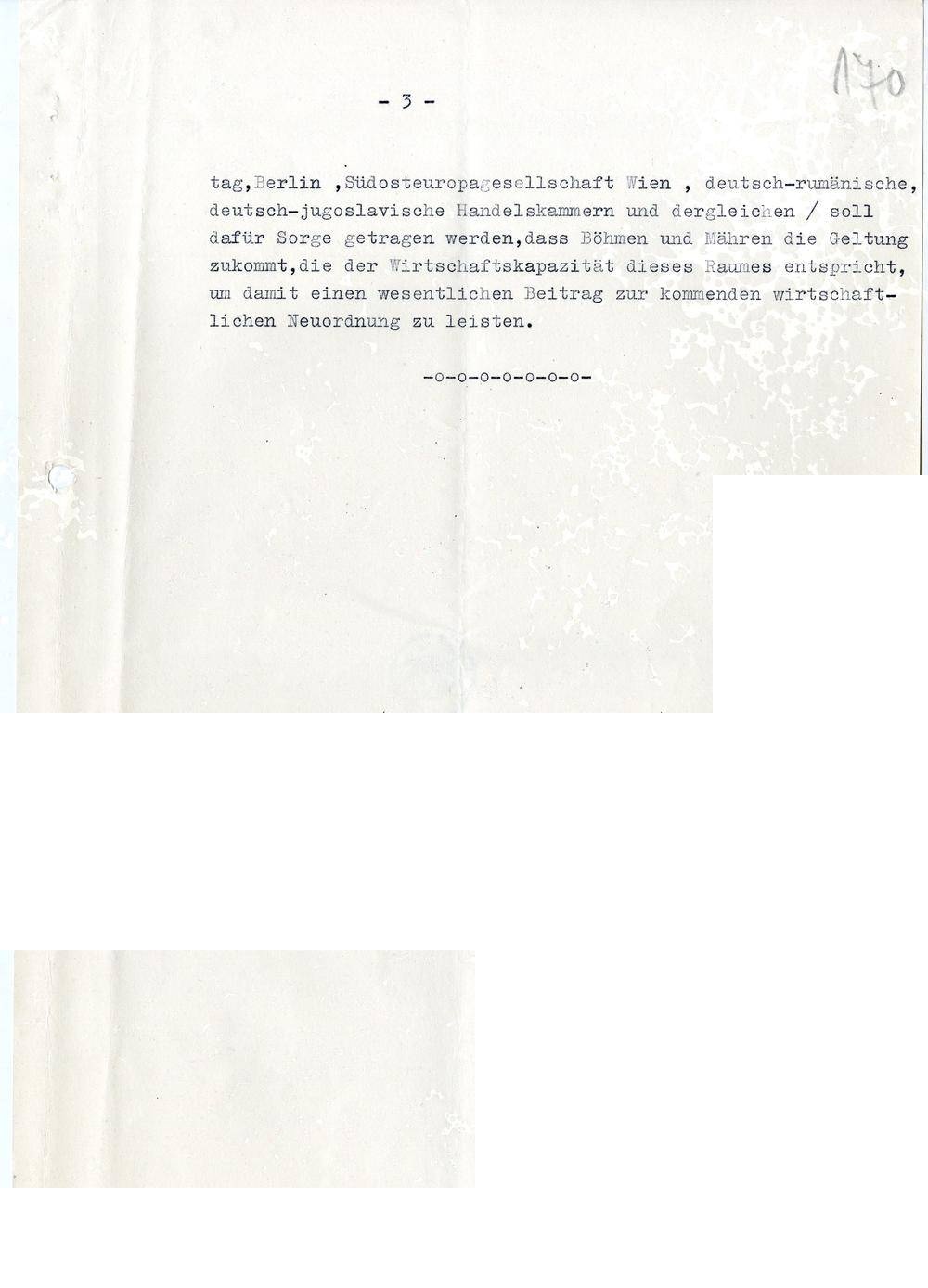 170

- 3 -

tag,Berlin ,Südosteuropagesellschaft Wien , deutsch-rumänische, deutsch-jugoslavische Handelskammern und dergleichen / soll dafür Sorge getragen werden,dass Böhmen und Mähren die Geltung zukommt,die der Wirtschaftskapazität dieses Raumes entspricht, um damit einen wesentlichen Beitrag zur kommenden wirtschaftlichen Neuordnung zu leisten.

-o-o-o-o-o-o-o-